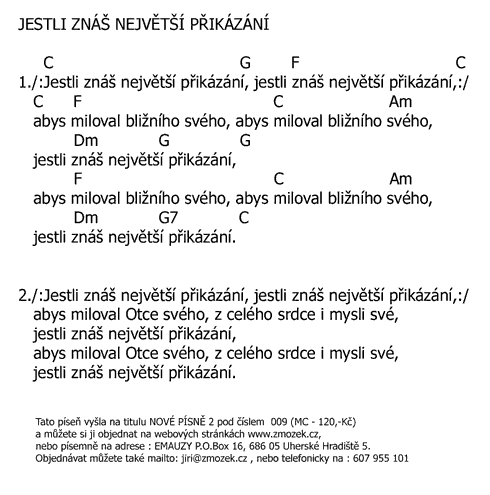 JESTLI ZNÁŠ NEJVĚTŠÍ PŘIKÁZÁNÍ

C G F C
1./:Jestli znáš největší přikázání, jestli znáš největší přikázání,:/
C F C Am
abys miloval bližního svého, abys miloval bližního svého,
Dm G G
jestli znáš největší přikázání,
F C Am
abys miloval bližního svého, abys miloval bližního svého,
Dm G7 C
jestli znáš největší přikázání.

2./:Jestli znáš největší přikázání, jestli znáš největší přikázání,:/
abys miloval Otce svého, z celého srdce i mysli své,
jestli znáš největší přikázání,
abys miloval Otce svého, z celého srdce i mysli své,
jestli znáš největší přikázání.

Tato píseň vyšla na titulu NOVÉ PÍSNĚ 2 pod číslem 009 (MC - 120,-Kč)
a můžete si ji objednat na webových stránkách www.zmozek.cz,
nebo písemně na adrese : EMAUZY P.O.Box 16, 686 05 Uherské Hradiště 5.
Objednávat můžete také mailto: jiri@zmozek.cz , nebo telefonicky na : 607 955 101